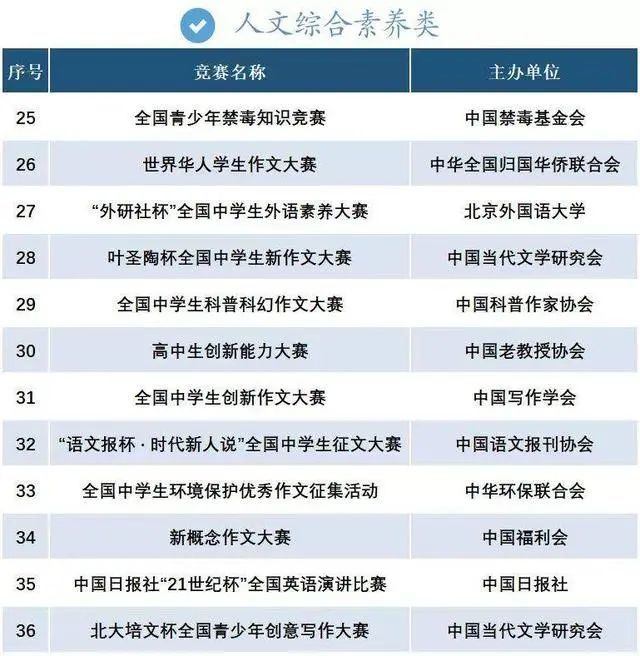 人文综合素养类

| 序号 | 竞赛名称 | 主办单位 |
|---|---|---|
| 25 | 全国青少年禁毒知识竞赛 | 中国禁毒基金会 |
| 26 | 世界华人学生作文大赛 | 中华全国归国华侨联合会 |
| 27 | “外研社杯”全国中学生外语素养大赛 | 北京外国语大学 |
| 28 | 叶圣陶杯全国中学生新作文大赛 | 中国当代文学研究会 |
| 29 | 全国中学生科普科幻作文大赛 | 中国科普作家协会 |
| 30 | 高中生创新能力大赛 | 中国老教授协会 |
| 31 | 全国中学生创新作文大赛 | 中国写作学会 |
| 32 | “语文报杯·时代新人说”全国中学生征文大赛 | 中国语文报刊协会 |
| 33 | 全国中学生环境保护优秀作文征集活动 | 中华环保联合会 |
| 34 | 新概念作文大赛 | 中国福利会 |
| 35 | 中国日报社“21世纪杯”全国英语演讲比赛 | 中国日报社 |
| 36 | 北大培文杯全国青少年创意写作大赛 | 中国当代文学研究会 |